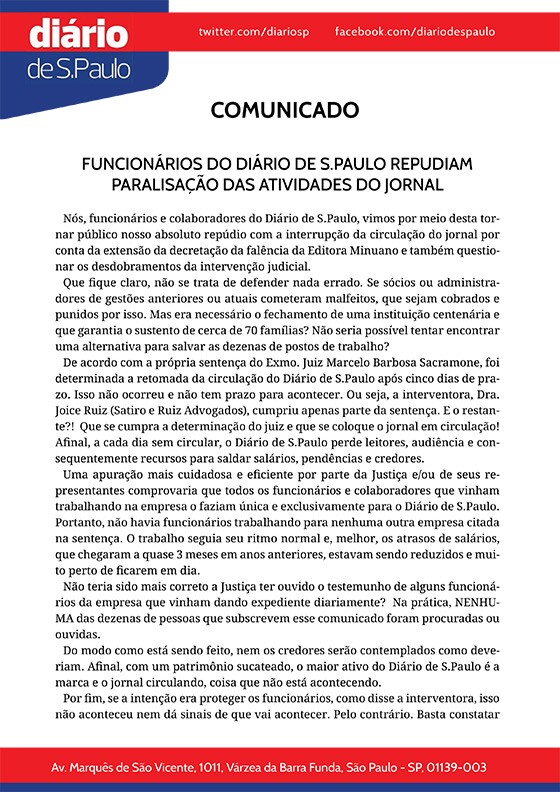 diário de S.Paulo

twitter.com/diariosp facebook.com/diariodespaulo

COMUNICADO

FUNCIONÁRIOS DO DIÁRIO DE S.PAULO REPUDIAM PARALISAÇÃO DAS ATIVIDADES DO JORNAL

Nós, funcionários e colaboradores do Diário de S.Paulo, vimos por meio desta tornar público nosso absoluto repúdio com a interrupção da circulação do jornal por conta da extensão da decretação da falência da Editora Minuano e também questionar os desdobramentos da intervenção judicial.

Que fique claro, não se trata de defender nada errado. Se sócios ou administradores de gestões anteriores ou atuais cometeram malfeitos, que sejam cobrados e punidos por isso. Mas era necessário o fechamento de uma instituição centenária e que garantia o sustento de cerca de 70 famílias? Não seria possível tentar encontrar uma alternativa para salvar as dezenas de postos de trabalho?

De acordo com a própria sentença do Exmo. Juiz Marcelo Barbosa Sacramone, foi determinada a retomada da circulação do Diário de S.Paulo após cinco dias de prazo. Isso não ocorreu e não tem prazo para acontecer. Ou seja, a interventora, Dra. Joice Ruiz (Satiro e Ruiz Advogados), cumpriu apenas parte da sentença. E o restante?! Que se cumpra a determinação do juiz e que se coloque o jornal em circulação! Afinal, a cada dia sem circular, o Diário de S.Paulo perde leitores, audiência e consequentemente recursos para saldar salários, pendências e credores.

Uma apuração mais cuidadosa e eficiente por parte da Justiça e/ou de seus representantes comprovaria que todos os funcionários e colaboradores que vinham trabalhando na empresa o faziam única e exclusivamente para o Diário de S.Paulo. Portanto, não havia funcionários trabalhando para nenhuma outra empresa citada na sentença. O trabalho seguia seu ritmo normal e, melhor, os atrasos de salários, que chegaram a quase 3 meses em anos anteriores, estavam sendo reduzidos e muito perto de ficarem em dia.

Não teria sido mais correto a Justiça ter ouvido o testemunho de alguns funcionários da empresa que vinham dando expediente diariamente? Na prática, NENHUMA das dezenas de pessoas que subscrevem esse comunicado foram procuradas ou ouvidas.

Do modo como está sendo feito, nem os credores serão contemplados como deveriam. Afinal, com um patrimônio sucateado, o maior ativo do Diário de S.Paulo é a marca e o jornal circulando, coisa que não está acontecendo.

Por fim, se a intenção era proteger os funcionários, como disse a interventora, isso não aconteceu nem dá sinais de que vai acontecer. Pelo contrário. Basta constatar

Av. Marquês de São Vicente, 1011, Várzea da Barra Funda, São Paulo - SP. 01139-003